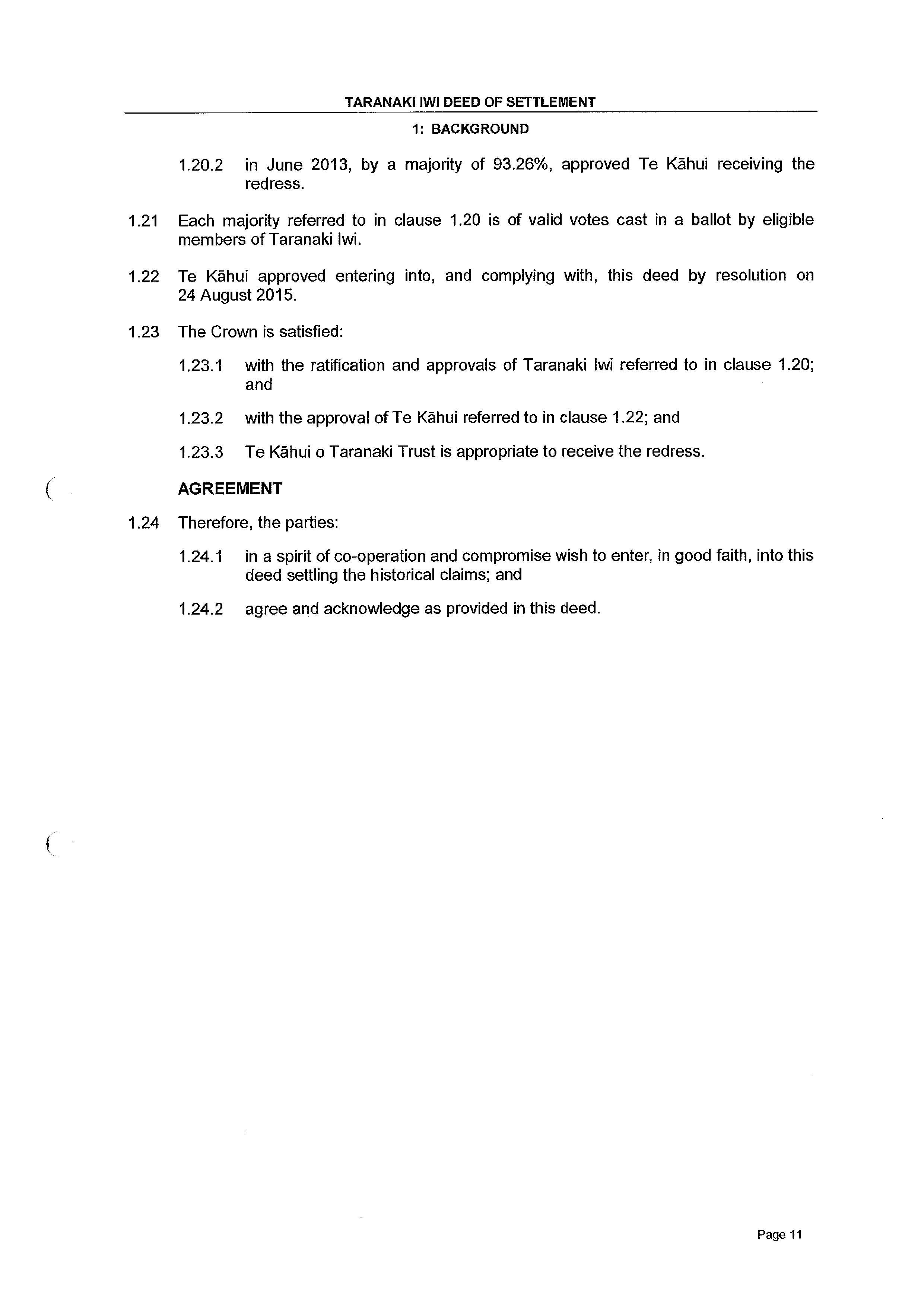 TARANAKI IWI DEED OF SETTLEMENT

1: BACKGROUND

1.20.2 in June 2013, by a majority of 93.26%, approved Te Kāhui receiving the redress.

1.21 Each majority referred to in clause 1.20 is of valid votes cast in a ballot by eligible members of Taranaki Iwi.

1.22 Te Kāhui approved entering into, and complying with, this deed by resolution on 24 August 2015.

1.23 The Crown is satisfied:

1.23.1 with the ratification and approvals of Taranaki Iwi referred to in clause 1.20; and

1.23.2 with the approval of Te Kāhui referred to in clause 1.22; and

1.23.3 Te Kāhui o Taranaki Trust is appropriate to receive the redress.

AGREEMENT

1.24 Therefore, the parties:

1.24.1 in a spirit of co-operation and compromise wish to enter, in good faith, into this deed settling the historical claims; and

1.24.2 agree and acknowledge as provided in this deed.

Page 11